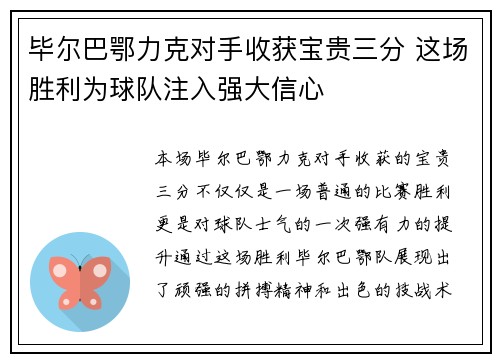 毕尔巴鄂力克对手收获宝贵三分 这场胜利为球队注入强大信心

本场毕尔巴鄂力克对手收获的宝贵三分不仅仅是一场普通的比赛胜利更是对球队士气的一次强有力的提升通过这场胜利毕尔巴鄂队展现出了顽强的拼搏精神和出色的技战术